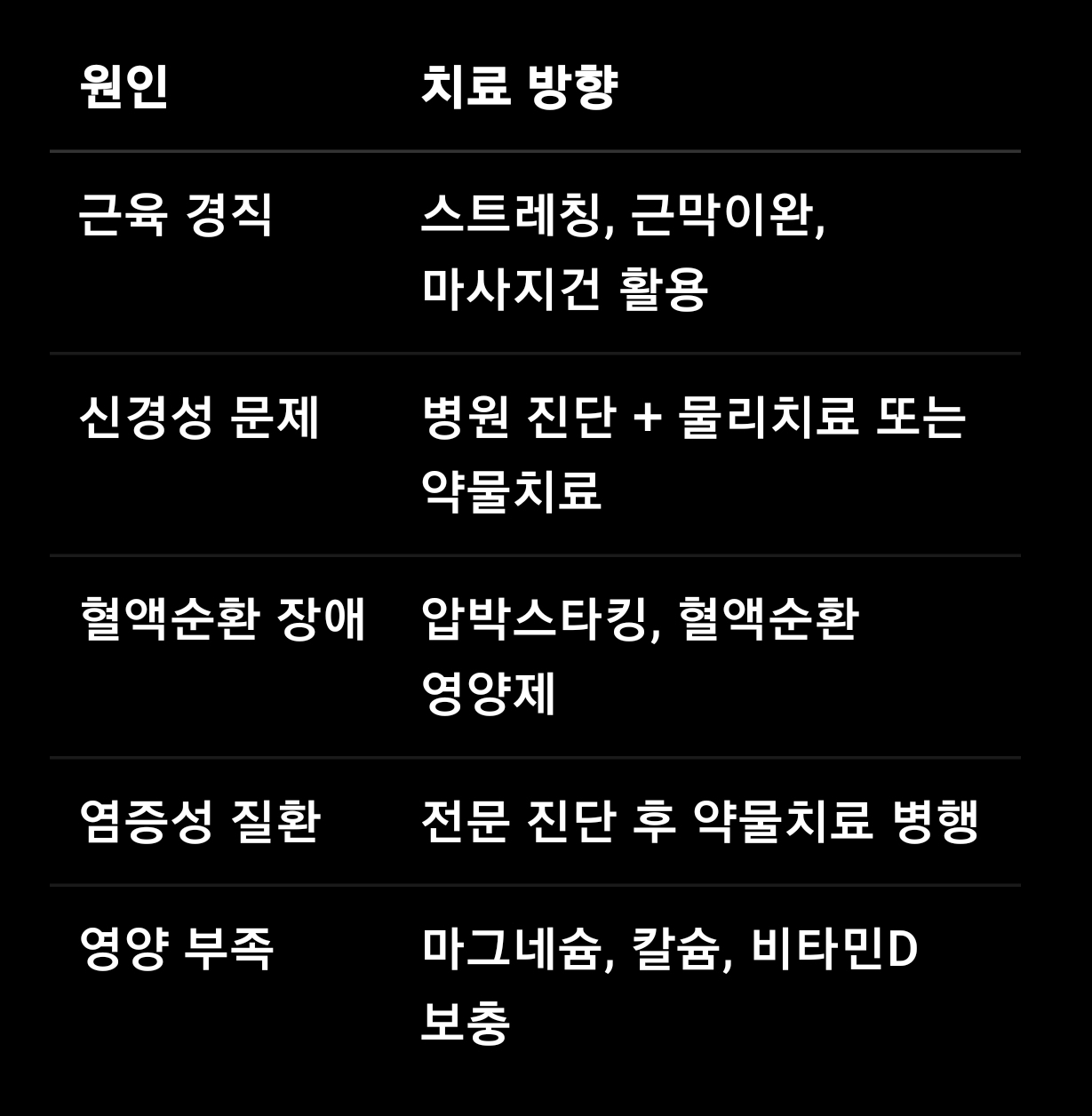 | 원인 | 치료 방향 |
|---|---|
| 근육 경직 | 스트레칭, 근막이완, 마사지건 활용 |
| 신경성 문제 | 병원 진단 + 물리치료 또는 약물치료 |
| 혈액순환 장애 | 압박스타킹, 혈액순환 영양제 |
| 염증성 질환 | 전문 진단 후 약물치료 병행 |
| 영양 부족 | 마그네슘, 칼슘, 비타민D 보충 |